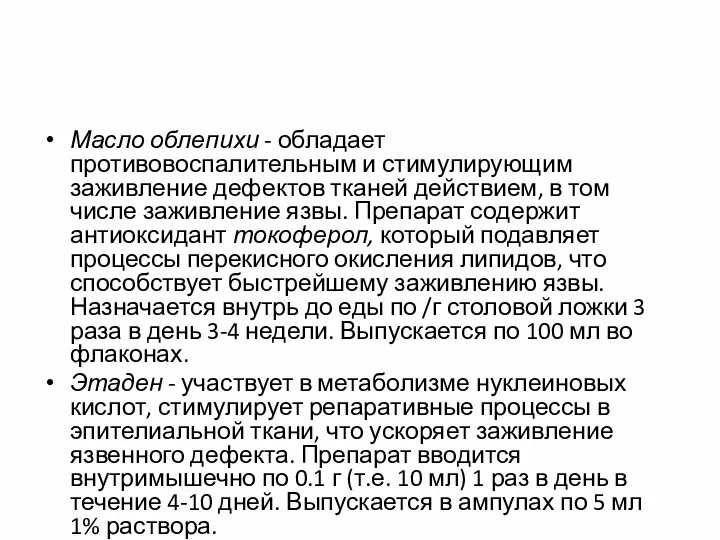 • Масло облепихи - обладает противовоспалительным и стимулирующим заживление дефектов тканей действием, в том числе заживление язвы. Препарат содержит антиоксидант токоферол, который подавляет процессы перекисного окисления липидов, что способствует быстрейшему заживлению язвы. Назначается внутрь до еды по /г столовой ложки 3 раза в день 3-4 недели. Выпускается по 100 мл во флаконах.

• Этаден - участвует в метаболизме нуклеиновых кислот, стимулирует репаративные процессы в эпителиальной ткани, что ускоряет заживление язвенного дефекта. Препарат вводится внутримышечно по 0.1 г (т.е. 10 мл) 1 раз в день в течение 4-10 дней. Выпускается в ампулах по 5 мл 1% раствора.